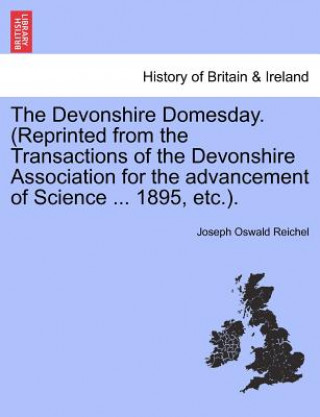 BRITISH LIBRARY

History of Britain & Ireland

The Devonshire Domesday. (Reprinted from the Transactions of the Devonshire Association for the advancement of Science ... 1895, etc.).

Joseph Oswald Reichel